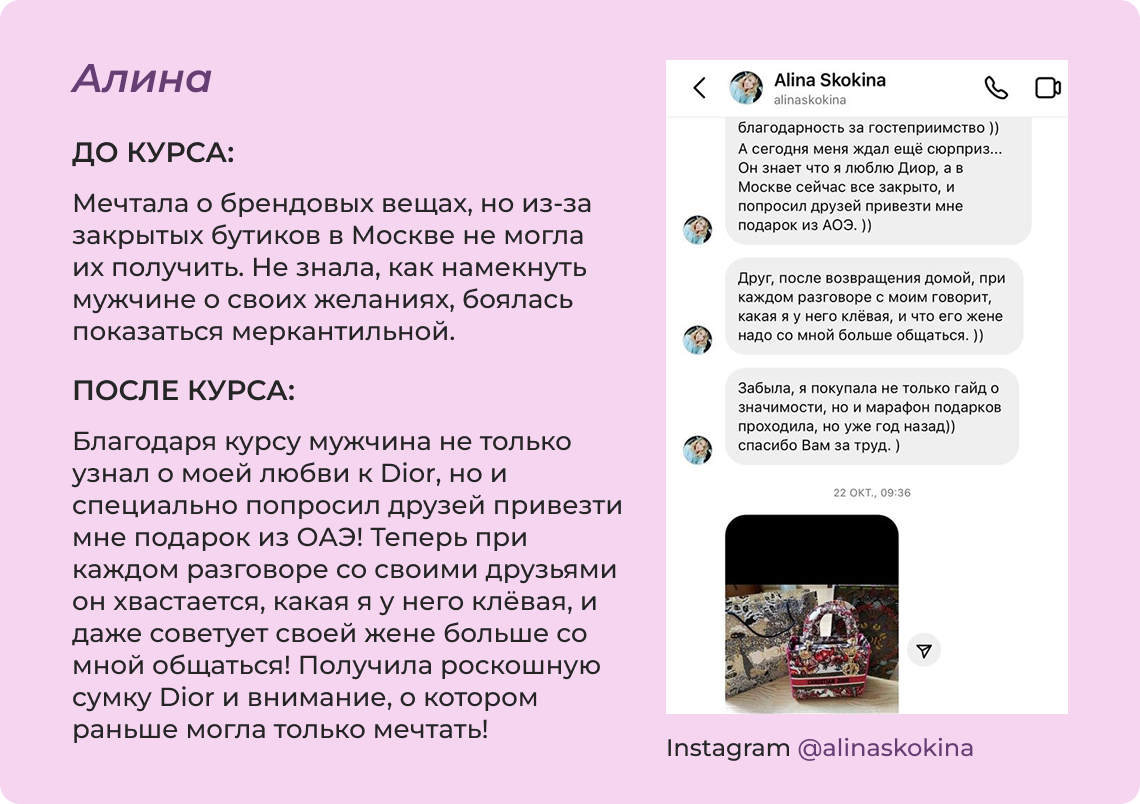 Алина

ДО КУРСА:

Мечтала о брендовых вещах, но из-за закрытых бутиков в Москве не могла их получить. Не знала, как намекнуть мужчине о своих желаниях, боялась показаться меркантильной.

ПОСЛЕ КУРСА:

Благодаря курсу мужчина не только узнал о моей любви к Dior, но и специально попросил друзей привезти мне подарок из ОАЭ! Теперь при каждом разговоре со своими друзьями он хвастается, какая я у него клёвая, и даже советует своей жене больше со мной общаться! Получила роскошную сумку Dior и внимание, о котором раньше могла только мечтать!

Alina Skokina
alinaskokina

благодарность за гостеприимство ))
А сегодня меня ждал ещё сюрприз... Он знает что я люблю Диор, а в Москве сейчас все закрыто, и попросил друзей привезти мне подарок из АОЭ. ))

Друг, после возвращения домой, при каждом разговоре с моим говорит, какая я у него клёвая, и что его жене надо со мной больше общаться. ))

Забыла, я покупала не только гайд о значимости, но и марафон подарков проходила, но уже год назад)) спасибо Вам за труд. )

22 ОКТ., 09:36

Instagram @alinaskokina